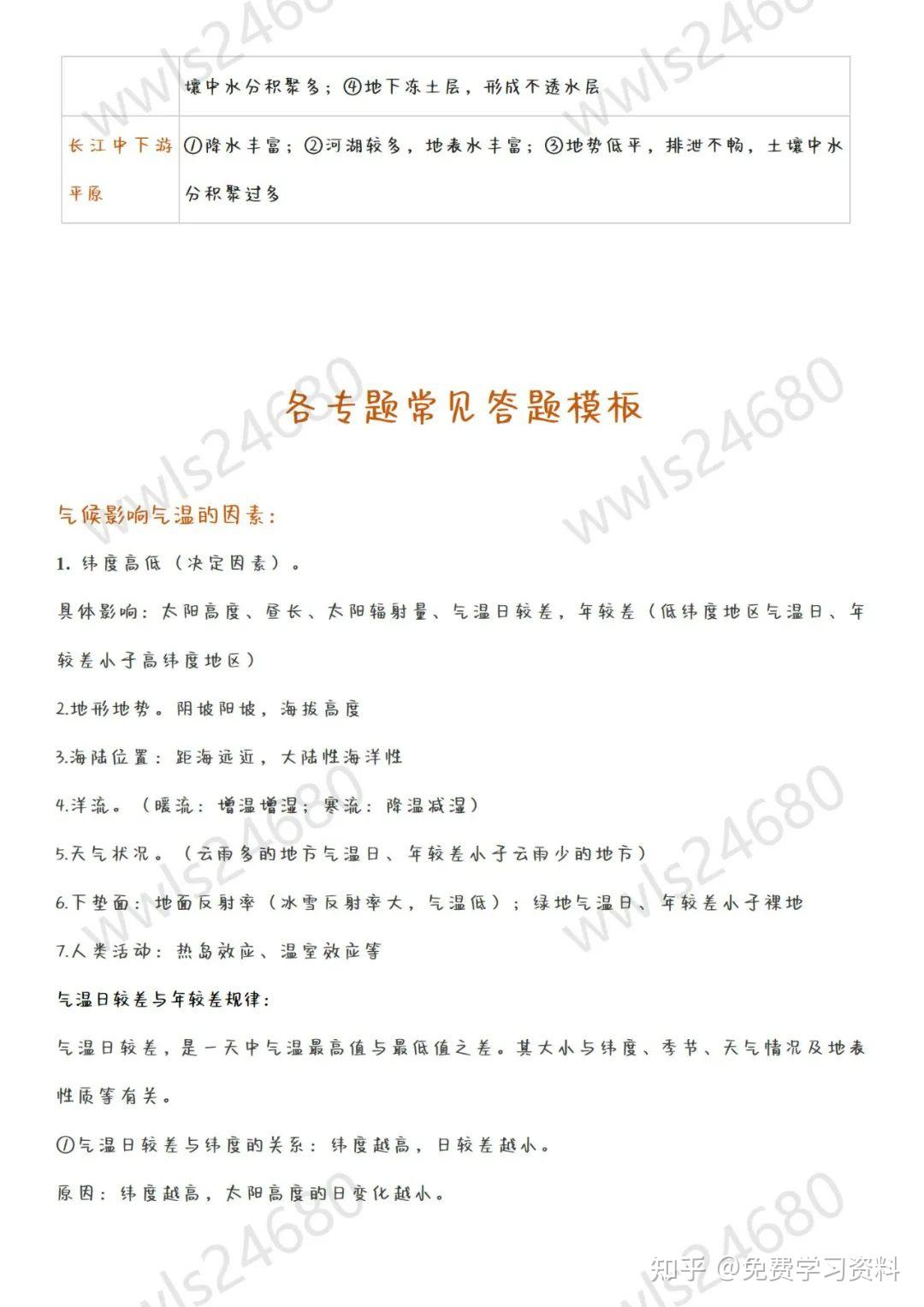 | | 壤中水分积聚多；④地下冻土层，形成不透水层 |
|---|---|
| 长江中下游平原 | ①降水丰富；②河湖较多，地表水丰富；③地势低平，排泄不畅，土壤中水分积聚过多 |

各专题常见答题模板

气候影响气温的因素：

1. 纬度高低（决定因素）。

具体影响：太阳高度、昼长、太阳辐射量、气温日较差，年较差（低纬度地区气温日、年较差小于高纬度地区）

2.地形地势。阴坡阳坡，海拔高度

3.海陆位置：距海远近，大陆性海洋性

4.洋流。（暖流：增温增湿；寒流：降温减湿）

5.天气状况。（云雨多的地方气温日、年较差小于云雨少的地方）

6.下垫面：地面反射率（冰雪反射率大，气温低）；绿地气温日、年较差小于裸地

7.人类活动：热岛效应、温室效应等

气温日较差与年较差规律：

气温日较差，是一天中气温最高值与最低值之差。其大小与纬度、季节、天气情况及地表性质等有关。

①气温日较差与纬度的关系：纬度越高，日较差越小。

原因：纬度越高，太阳高度的日变化越小。

wwls24680

知乎 @免费学习资料